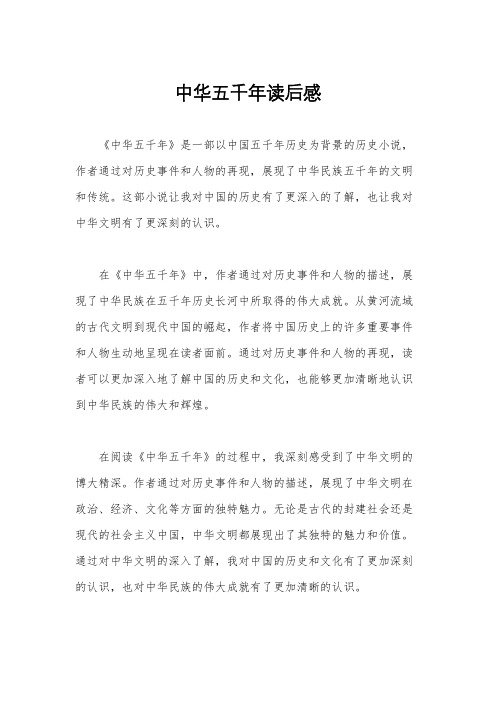 中华五千年读后感

《中华五千年》是一部以中国五千年历史为背景的历史小说，作者通过对历史事件和人物的再现，展现了中华民族五千年的文明和传统。这部小说让我对中国的历史有了更深入的了解，也让我对中华文明有了更深刻的认识。

在《中华五千年》中，作者通过对历史事件和人物的描述，展现了中华民族在五千年历史长河中所取得的伟大成就。从黄河流域的古代文明到现代中国的崛起，作者将中国历史上的许多重要事件和人物生动地呈现在读者面前。通过对历史事件和人物的再现，读者可以更加深入地了解中国的历史和文化，也能够更加清晰地认识到中华民族的伟大和辉煌。

在阅读《中华五千年》的过程中，我深刻感受到了中华文明的博大精深。作者通过对历史事件和人物的描述，展现了中华文明在政治、经济、文化等方面的独特魅力。无论是古代的封建社会还是现代的社会主义中国，中华文明都展现出了其独特的魅力和价值。通过对中华文明的深入了解，我对中国的历史和文化有了更加深刻的认识，也对中华民族的伟大成就有了更加清晰的认识。